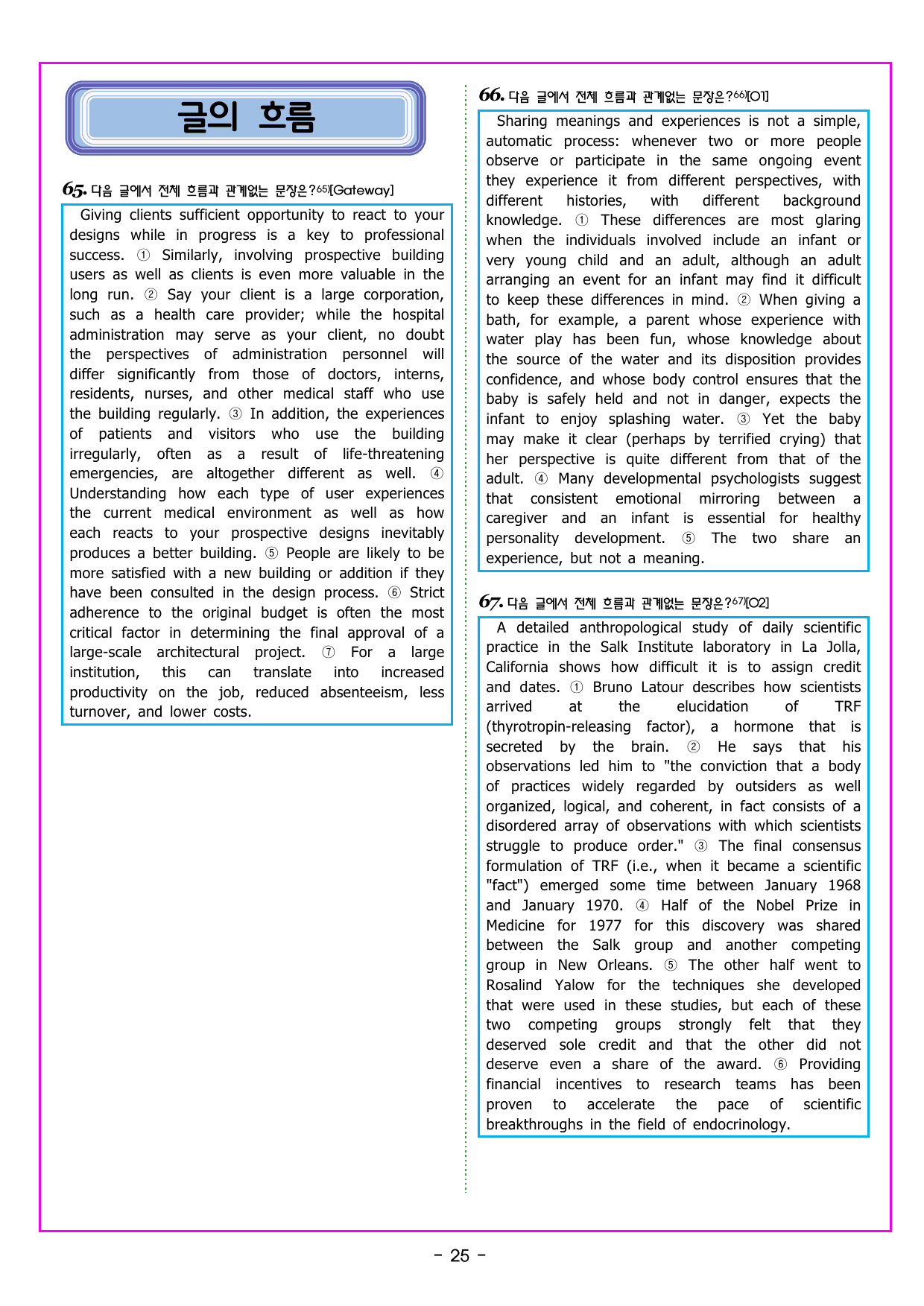 글의 흐름

65. 다음 글에서 전체 흐름과 관계없는 문장은?$^{65)}$[Gateway]

Giving clients sufficient opportunity to react to your designs while in progress is a key to professional success. ① Similarly, involving prospective building users as well as clients is even more valuable in the long run. ② Say your client is a large corporation, such as a health care provider; while the hospital administration may serve as your client, no doubt the perspectives of administration personnel will differ significantly from those of doctors, interns, residents, nurses, and other medical staff who use the building regularly. ③ In addition, the experiences of patients and visitors who use the building irregularly, often as a result of life-threatening emergencies, are altogether different as well. ④ Understanding how each type of user experiences the current medical environment as well as how each reacts to your prospective designs inevitably produces a better building. ⑤ People are likely to be more satisfied with a new building or addition if they have been consulted in the design process. ⑥ Strict adherence to the original budget is often the most critical factor in determining the final approval of a large-scale architectural project. ⑦ For a large institution, this can translate into increased productivity on the job, reduced absenteeism, less turnover, and lower costs.

66. 다음 글에서 전체 흐름과 관계없는 문장은?$^{66)}$[O1]

Sharing meanings and experiences is not a simple, automatic process: whenever two or more people observe or participate in the same ongoing event they experience it from different perspectives, with different histories, with different background knowledge. ① These differences are most glaring when the individuals involved include an infant or very young child and an adult, although an adult arranging an event for an infant may find it difficult to keep these differences in mind. ② When giving a bath, for example, a parent whose experience with water play has been fun, whose knowledge about the source of the water and its disposition provides confidence, and whose body control ensures that the baby is safely held and not in danger, expects the infant to enjoy splashing water. ③ Yet the baby may make it clear (perhaps by terrified crying) that her perspective is quite different from that of the adult. ④ Many developmental psychologists suggest that consistent emotional mirroring between a caregiver and an infant is essential for healthy personality development. ⑤ The two share an experience, but not a meaning.

67. 다음 글에서 전체 흐름과 관계없는 문장은?$^{67)}$[O2]

A detailed anthropological study of daily scientific practice in the Salk Institute laboratory in La Jolla, California shows how difficult it is to assign credit and dates. ① Bruno Latour describes how scientists arrived at the elucidation of TRF (thyrotropin-releasing factor), a hormone that is secreted by the brain. ② He says that his observations led him to "the conviction that a body of practices widely regarded by outsiders as well organized, logical, and coherent, in fact consists of a disordered array of observations with which scientists struggle to produce order." ③ The final consensus formulation of TRF (i.e., when it became a scientific "fact") emerged some time between January 1968 and January 1970. ④ Half of the Nobel Prize in Medicine for 1977 for this discovery was shared between the Salk group and another competing group in New Orleans. ⑤ The other half went to Rosalind Yalow for the techniques she developed that were used in these studies, but each of these two competing groups strongly felt that they deserved sole credit and that the other did not deserve even a share of the award. ⑥ Providing financial incentives to research teams has been proven to accelerate the pace of scientific breakthroughs in the field of endocrinology.

- 25 -